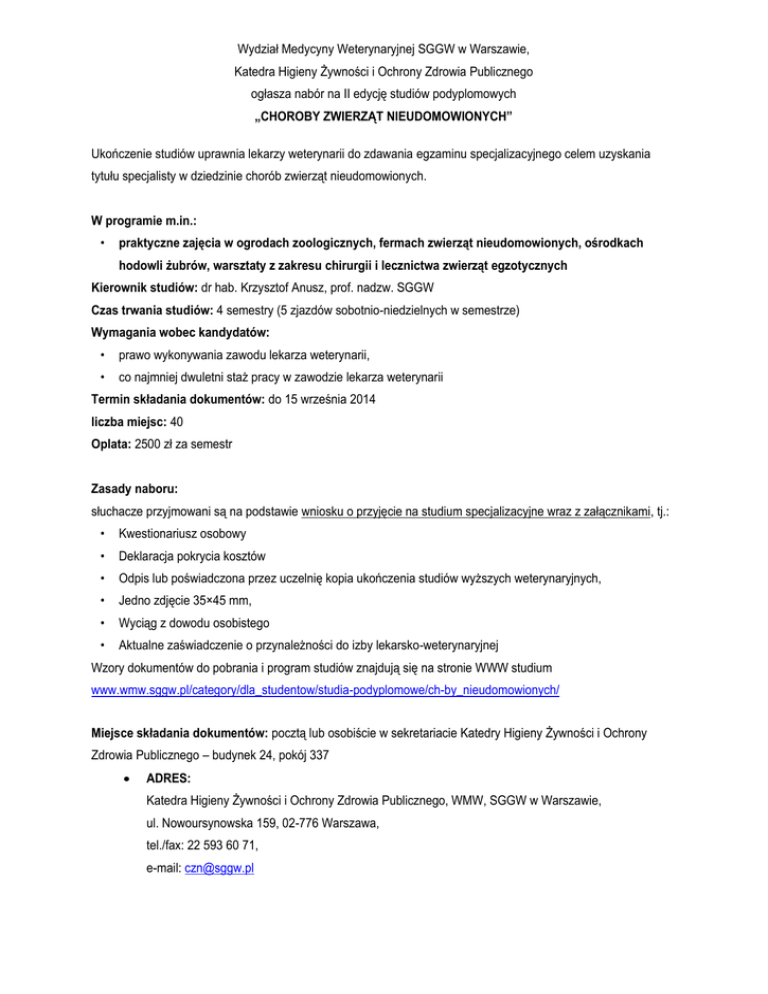 Wydział Medycyny Weterynaryjnej SGGW w Warszawie,
Katedra Higieny Żywności i Ochrony Zdrowia Publicznego
ogłasza nabór na II edycję studiów podyplomowych
„CHOROBY ZWIERZĄT NIEUDOMOWIONYCH"

Ukończenie studiów uprawnia lekarzy weterynarii do zdawania egzaminu specjalizacyjnego celem uzyskania tytułu specjalisty w dziedzinie chorób zwierząt nieudomowionych.

W programie m.in.:
• praktyczne zajęcia w ogrodach zoologicznych, fermach zwierząt nieudomowionych, ośrodkach hodowli żubrów, warsztaty z zakresu chirurgii i lecznictwa zwierząt egzotycznych
Kierownik studiów: dr hab. Krzysztof Anusz, prof. nadzw. SGGW
Czas trwania studiów: 4 semestry (5 zjazdów sobotnio-niedzielnych w semestrze)
Wymagania wobec kandydatów:
• prawo wykonywania zawodu lekarza weterynarii,
• co najmniej dwuletni staż pracy w zawodzie lekarza weterynarii
Termin składania dokumentów: do 15 września 2014
liczba miejsc: 40
Opłata: 2500 zł za semestr

Zasady naboru:
słuchacze przyjmowani są na podstawie wniosku o przyjęcie na studium specjalizacyjne wraz z załącznikami, tj.:
• Kwestionariusz osobowy
• Deklaracja pokrycia kosztów
• Odpis lub poświadczona przez uczelnię kopia ukończenia studiów wyższych weterynaryjnych,
• Jedno zdjęcie 35×45 mm,
• Wyciąg z dowodu osobistego
• Aktualne zaświadczenie o przynależności do izby lekarsko-weterynaryjnej
Wzory dokumentów do pobrania i program studiów znajdują się na stronie WWW studium
www.wmw.sggw.pl/category/dla_studentow/studia-podyplomowe/ch-by_nieudomowionych/

Miejsce składania dokumentów: pocztą lub osobiście w sekretariacie Katedry Higieny Żywności i Ochrony Zdrowia Publicznego – budynek 24, pokój 337
• ADRES:
Katedra Higieny Żywności i Ochrony Zdrowia Publicznego, WMW, SGGW w Warszawie,
ul. Nowoursynowska 159, 02-776 Warszawa,
tel./fax: 22 593 60 71,
e-mail: czn@sggw.pl